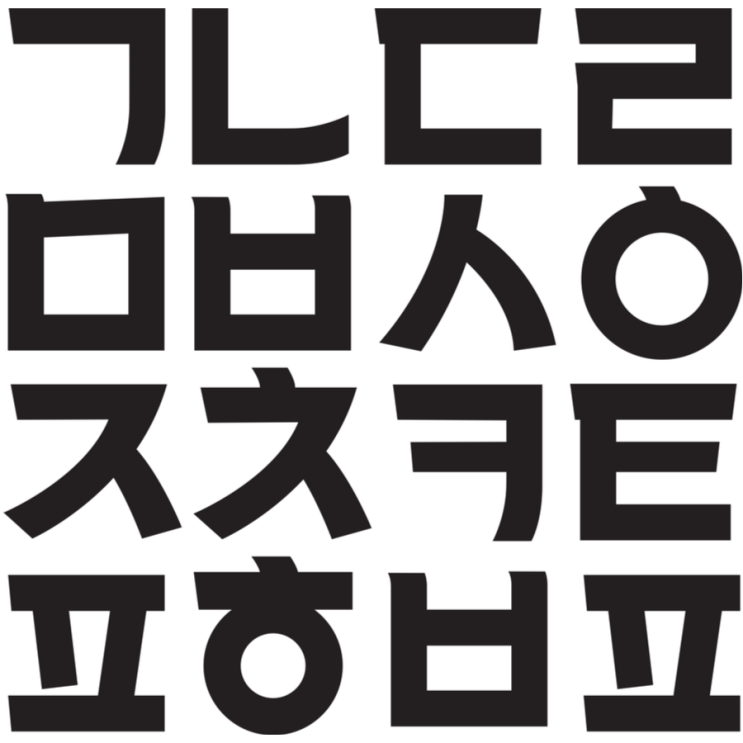 ㄱㄴㄷㄹ
ㅁㅂㅅㅇ
ㅈㅊㅋㅌ
ㅍㅎㅂㅍ